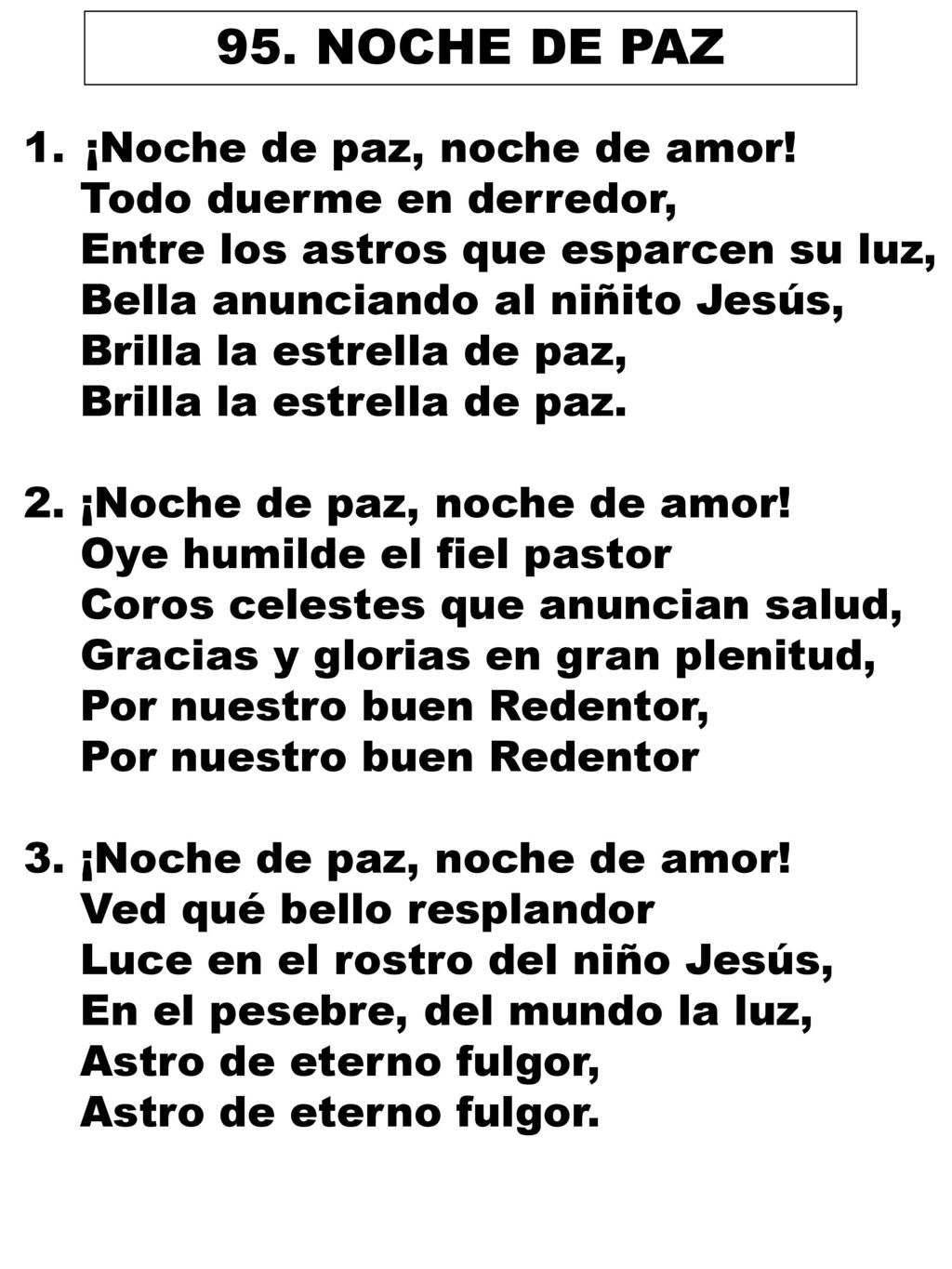 95. NOCHE DE PAZ

1. ¡Noche de paz, noche de amor!
Todo duerme en derredor,
Entre los astros que esparcen su luz,
Bella anunciando al niñito Jesús,
Brilla la estrella de paz,
Brilla la estrella de paz.

2. ¡Noche de paz, noche de amor!
Oye humilde el fiel pastor
Coros celestes que anuncian salud,
Gracias y glorias en gran plenitud,
Por nuestro buen Redentor,
Por nuestro buen Redentor

3. ¡Noche de paz, noche de amor!
Ved qué bello resplandor
Luce en el rostro del niño Jesús,
En el pesebre, del mundo la luz,
Astro de eterno fulgor,
Astro de eterno fulgor.